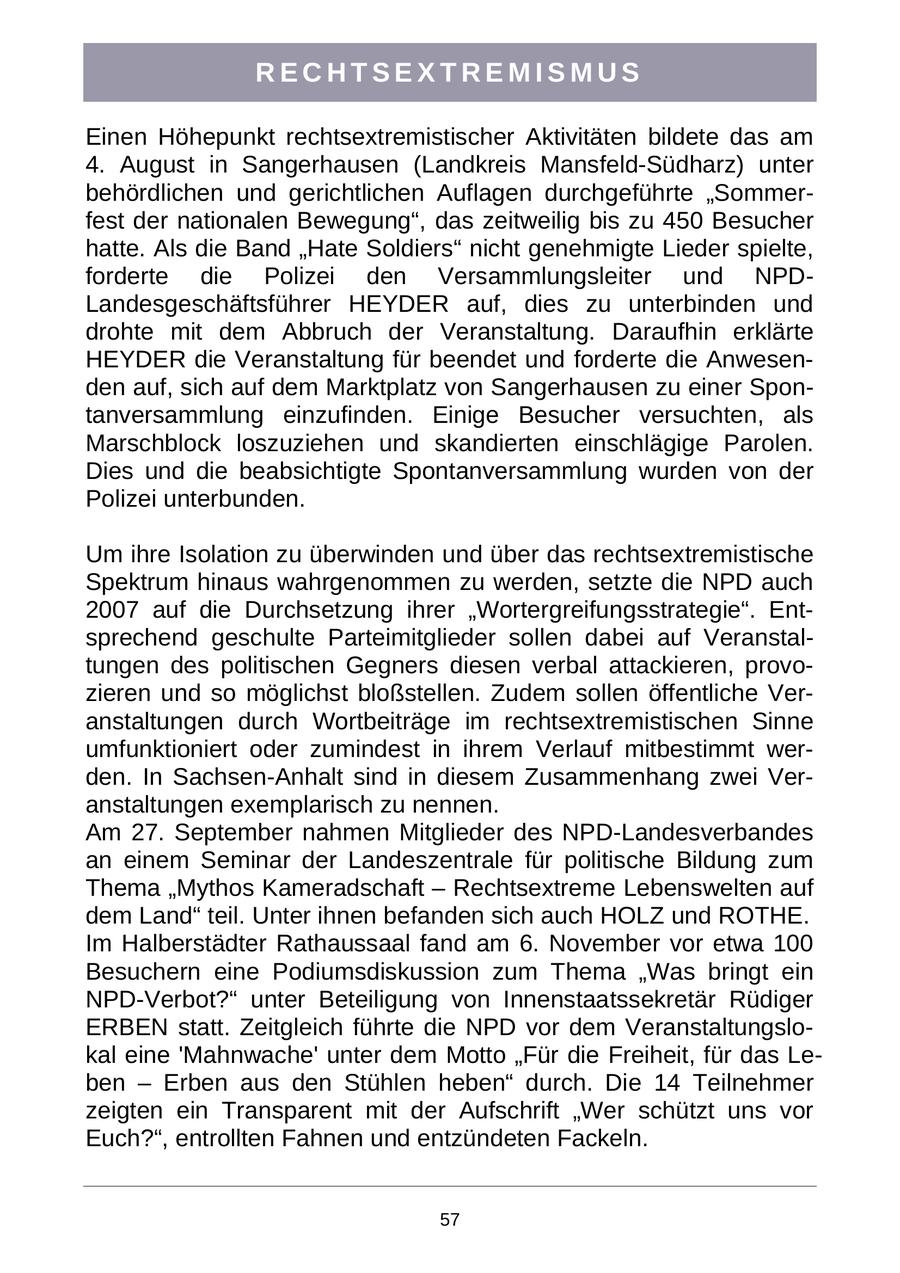 RECHTSEXTREMISMUS

Einen Höhepunkt rechtsextremistischer Aktivitäten bildete das am 4. August in Sangerhausen (Landkreis Mansfeld-Südharz) unter behördlichen und gerichtlichen Auflagen durchgeführte „Sommerfest der nationalen Bewegung“, das zeitweilig bis zu 450 Besucher hatte. Als die Band „Hate Soldiers“ nicht genehmigte Lieder spielte, forderte die Polizei den Versammlungsleiter und NPD-Landesgeschäftsführer HEYDER auf, dies zu unterbinden und drohte mit dem Abbruch der Veranstaltung. Daraufhin erklärte HEYDER die Veranstaltung für beendet und forderte die Anwesenden auf, sich auf dem Marktplatz von Sangerhausen zu einer Spontanversammlung einzufinden. Einige Besucher versuchten, als Marschblock loszuziehen und skandierten einschlägige Parolen. Dies und die beabsichtigte Spontanversammlung wurden von der Polizei unterbunden.

Um ihre Isolation zu überwinden und über das rechtsextremistische Spektrum hinaus wahrgenommen zu werden, setzte die NPD auch 2007 auf die Durchsetzung ihrer „Wortergreifungsstrategie“. Entsprechend geschulte Parteimitglieder sollen dabei auf Veranstaltungen des politischen Gegners diesen verbal attackieren, provozieren und so möglichst bloßstellen. Zudem sollen öffentliche Veranstaltungen durch Wortbeiträge im rechtsextremistischen Sinne umfunktioniert oder zumindest in ihrem Verlauf mitbestimmt werden. In Sachsen-Anhalt sind in diesem Zusammenhang zwei Veranstaltungen exemplarisch zu nennen.
Am 27. September nahmen Mitglieder des NPD-Landesverbandes an einem Seminar der Landeszentrale für politische Bildung zum Thema „Mythos Kameradschaft – Rechtsextreme Lebenswelten auf dem Land“ teil. Unter ihnen befanden sich auch HOLZ und ROTHE.
Im Halberstädter Rathaussaal fand am 6. November vor etwa 100 Besuchern eine Podiumsdiskussion zum Thema „Was bringt ein NPD-Verbot?“ unter Beteiligung von Innenstaatssekretär Rüdiger ERBEN statt. Zeitgleich führte die NPD vor dem Veranstaltungslokal eine 'Mahnwache' unter dem Motto „Für die Freiheit, für das Leben – Erben aus den Stühlen heben“ durch. Die 14 Teilnehmer zeigten ein Transparent mit der Aufschrift „Wer schützt uns vor Euch?“, entrollten Fahnen und entzündeten Fackeln.

57